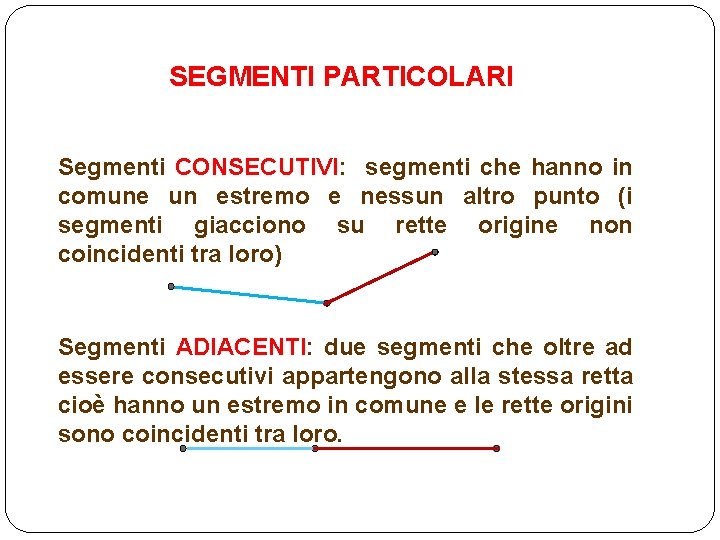 SEGMENTI PARTICOLARI

Segmenti CONSECUTIVI: segmenti che hanno in comune un estremo e nessun altro punto (i segmenti giacciono su rette origine non coincidenti tra loro)

Segmenti ADIACENTI: due segmenti che oltre ad essere consecutivi appartengono alla stessa retta cioè hanno un estremo in comune e le rette origini sono coincidenti tra loro.